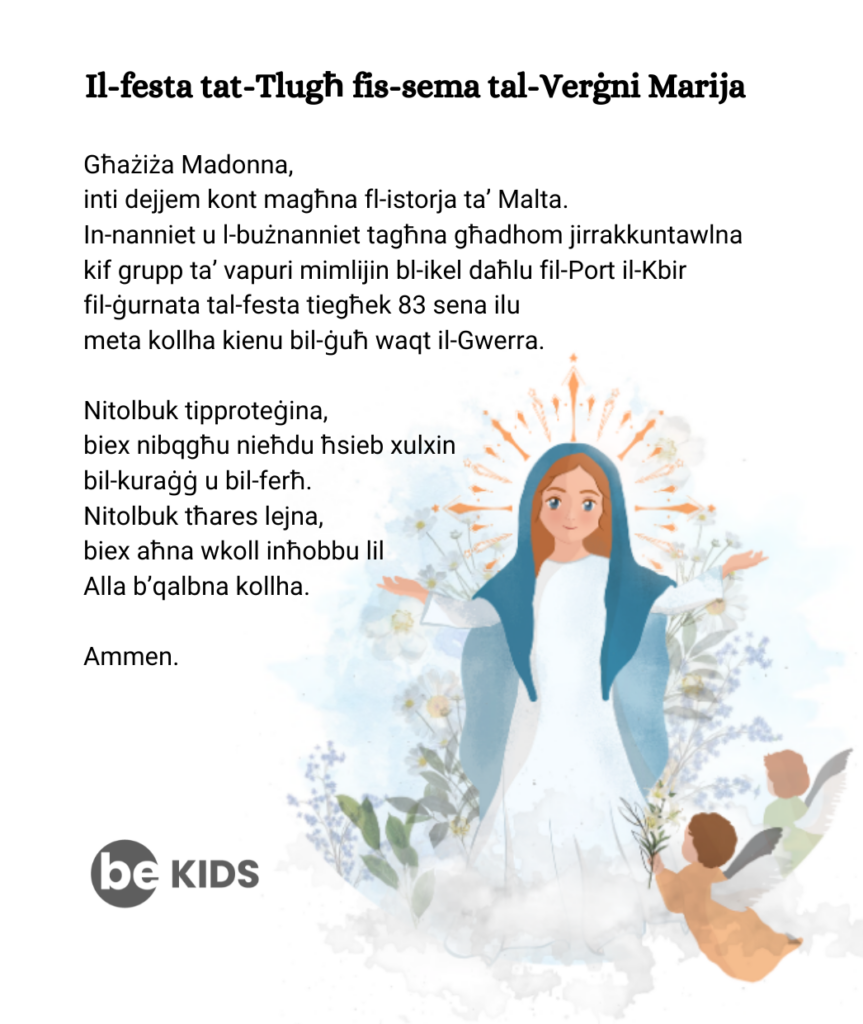 Il-festa tat-Tlugħ fis-sema tal-Verġni Marija

Għażiża Madonna,
inti dejjem kont magħna fl-istorja ta' Malta.
In-nanniet u l-bużnanniet tagħna għadhom jirrakkuntawlna
kif grupp ta' vapuri mimlijin bl-ikel daħlu fil-Port il-Kbir
fil-ġurnata tal-festa tiegħek 83 sena ilu
meta kollha kienu bil-ġuħ waqt il-Gwerra.

Nitolbuk tipproteġina,
biex nibqgħu nieħdu ħsieb xulxin
bil-kuraġġ u bil-ferħ.
Nitolbuk tħares lejna,
biex aħna wkoll inħobbu lil
Alla b'qalbna kollha.

Ammen.

be KIDS